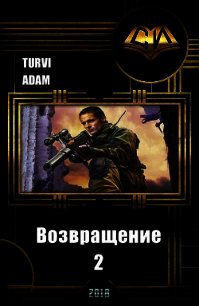 СИ

TURVI
ADAM

Возвращение
2

2018